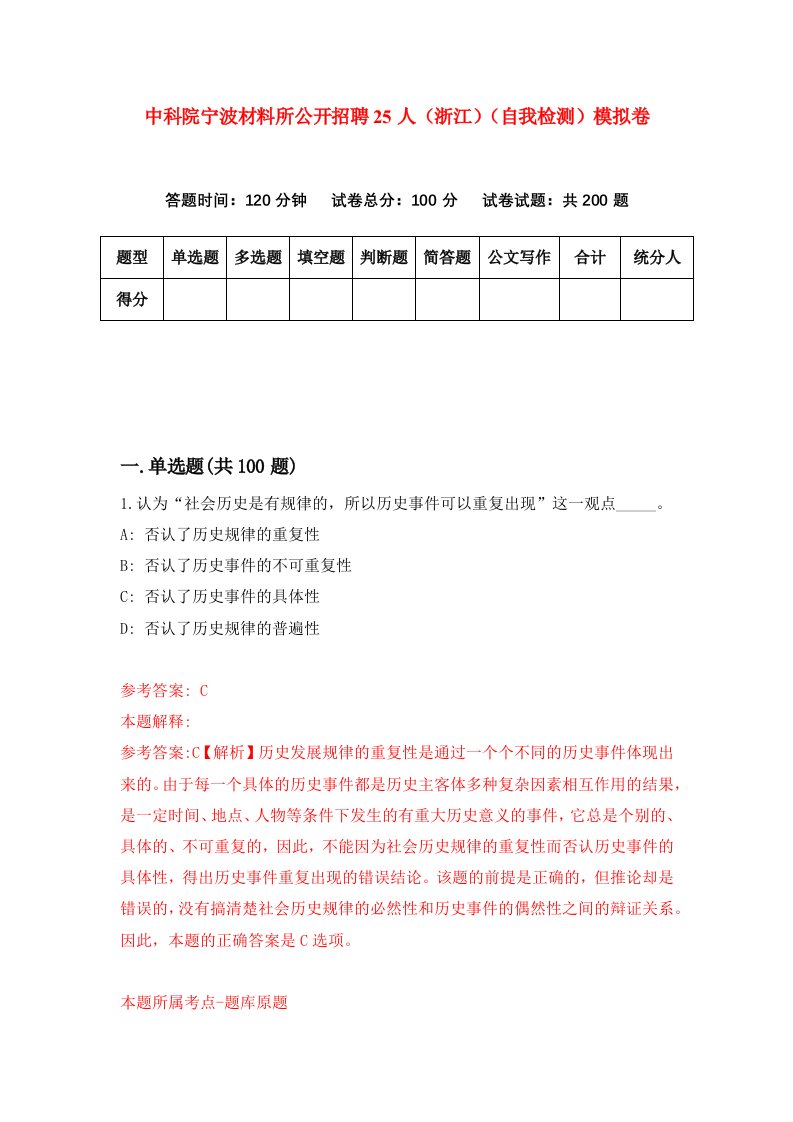 中科院宁波材料所公开招聘25人（浙江）（自我检测）模拟卷

答题时间：120分钟　试卷总分：100分　试卷试题：共200题

| 题型 | 单选题 | 多选题 | 填空题 | 判断题 | 简答题 | 公文写作 | 合计 | 统分人 |
|---|---|---|---|---|---|---|---|---|
| 得分 | | | | | | | | |

一.单选题(共100题)

1.认为“社会历史是有规律的，所以历史事件可以重复出现”这一观点_____。
A: 否认了历史规律的重复性
B: 否认了历史事件的不可重复性
C: 否认了历史事件的具体性
D: 否认了历史规律的普遍性

参考答案: C
本题解释:
参考答案:C【解析】历史发展规律的重复性是通过一个个不同的历史事件体现出来的。由于每一个具体的历史事件都是历史主客体多种复杂因素相互作用的结果，是一定时间、地点、人物等条件下发生的有重大历史意义的事件，它总是个别的、具体的、不可重复的，因此，不能因为社会历史规律的重复性而否认历史事件的具体性，得出历史事件重复出现的错误结论。该题的前提是正确的，但推论却是错误的，没有搞清楚社会历史规律的必然性和历史事件的偶然性之间的辩证关系。因此，本题的正确答案是C选项。

本题所属考点-题库原题